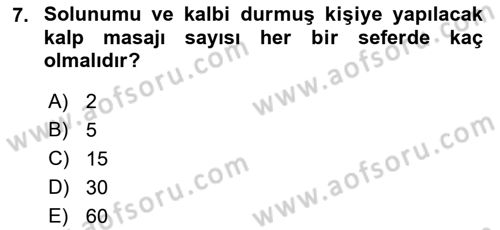 7. Solunumu ve kalbi durmuş kişiye yapılacak kalp masajı sayısı her bir seferde kaç olmalıdır?

A) 2
B) 5
C) 15
D) 30
E) 60

www.aofsoru.com
www.aofsoru.com
www.aofsoru.com
www.aofsoru.com